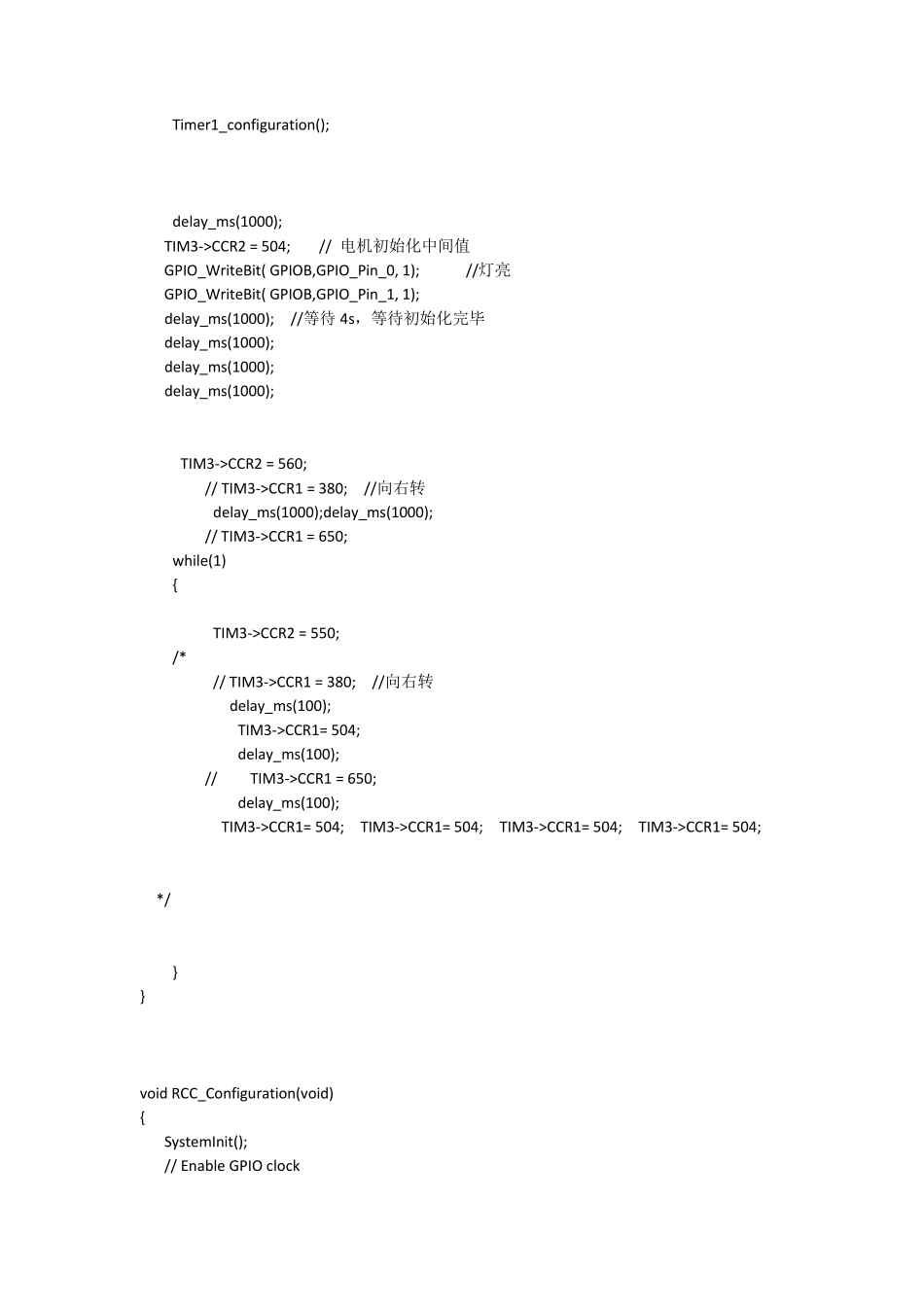 Timer1_configuration();

delay_ms(1000);
TIM3->CCR2 = 504;    // 电机初始化中间值
GPIO_WriteBit( GPIOB,GPIO_Pin_0, 1);    //灯亮
GPIO_WriteBit( GPIOB,GPIO_Pin_1, 1);
delay_ms(1000);  //等待 4s，等待初始化完毕
delay_ms(1000);
delay_ms(1000);
delay_ms(1000);

TIM3->CCR2 = 560;
// TIM3->CCR1 = 380;  //向右转
delay_ms(1000);delay_ms(1000);
// TIM3->CCR1 = 650;
while(1)
{

TIM3->CCR2 = 550;
/*
// TIM3->CCR1 = 380;  //向右转
delay_ms(100);
TIM3->CCR1= 504;
delay_ms(100);
//    TIM3->CCR1 = 650;
delay_ms(100);
TIM3->CCR1= 504;  TIM3->CCR1= 504;  TIM3->CCR1= 504;  TIM3->CCR1= 504;

*/

}
}

void RCC_Configuration(void)
{
SystemInit();
// Enable GPIO clock